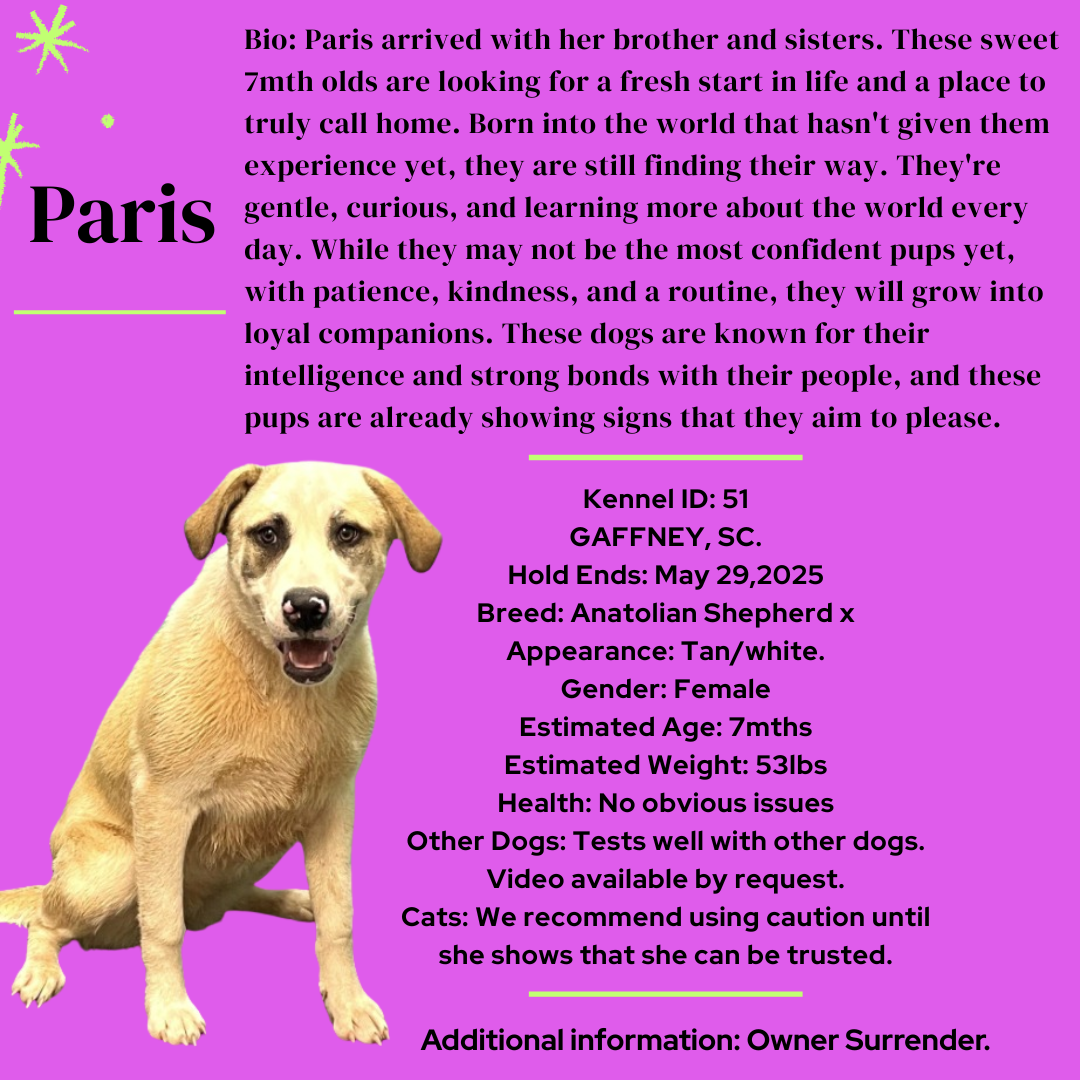 Paris

Bio: Paris arrived with her brother and sisters. These sweet 7mth olds are looking for a fresh start in life and a place to truly call home. Born into the world that hasn't given them experience yet, they are still finding their way. They're gentle, curious, and learning more about the world every day. While they may not be the most confident pups yet, with patience, kindness, and a routine, they will grow into loyal companions. These dogs are known for their intelligence and strong bonds with their people, and these pups are already showing signs that they aim to please.

Kennel ID: 51
GAFFNEY, SC.
Hold Ends: May 29,2025
Breed: Anatolian Shepherd x
Appearance: Tan/white.
Gender: Female
Estimated Age: 7mths
Estimated Weight: 53lbs
Health: No obvious issues
Other Dogs: Tests well with other dogs.
Video available by request.
Cats: We recommend using caution until she shows that she can be trusted.

Additional information: Owner Surrender.